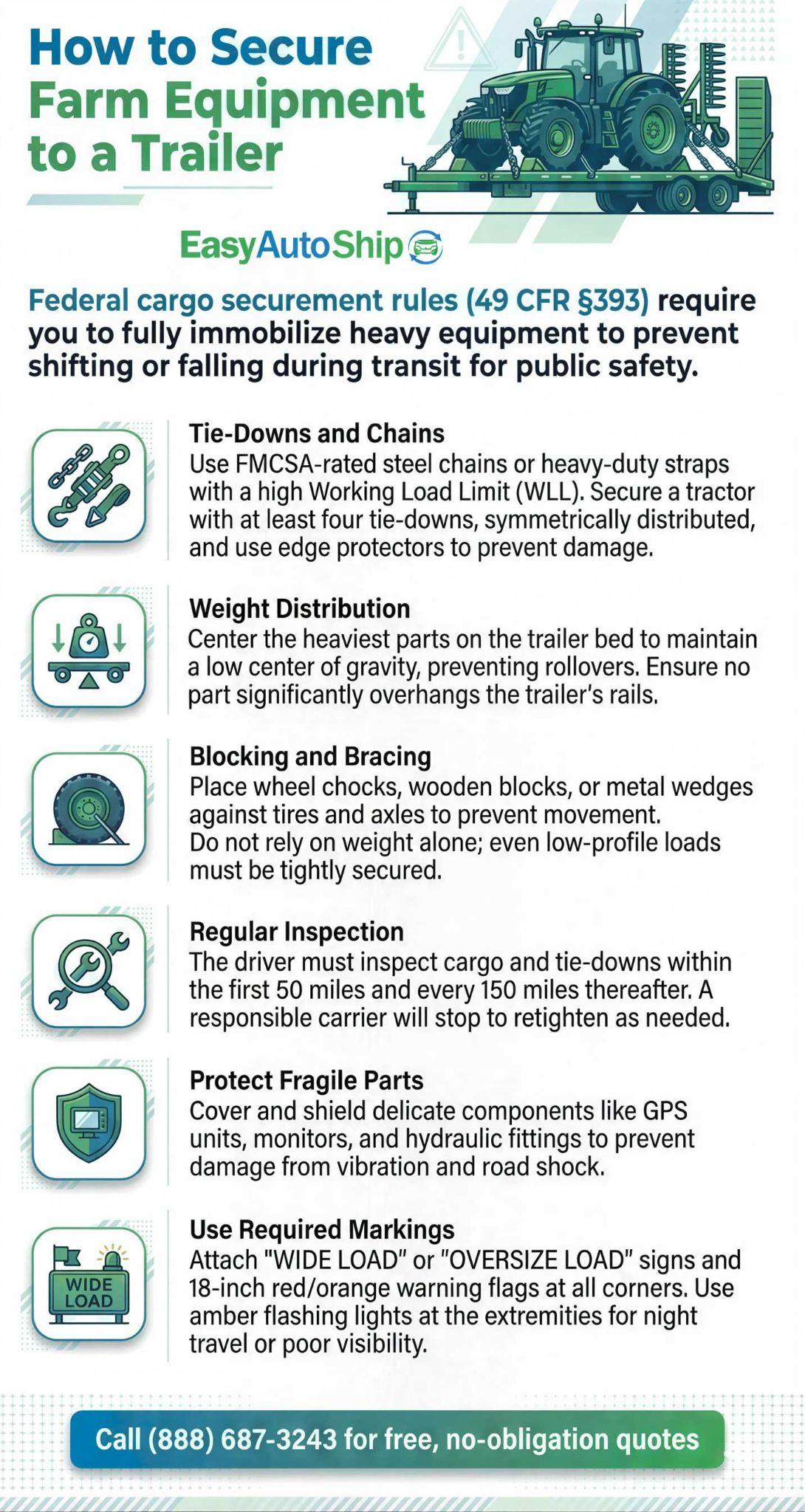 How to Secure Farm Equipment to a Trailer

EasyAutoShip

Federal cargo securement rules (49 CFR §393) require you to fully immobilize heavy equipment to prevent shifting or falling during transit for public safety.

Tie-Downs and Chains
Use FMCSA-rated steel chains or heavy-duty straps with a high Working Load Limit (WLL). Secure a tractor with at least four tie-downs, symmetrically distributed, and use edge protectors to prevent damage.

Weight Distribution
Center the heaviest parts on the trailer bed to maintain a low center of gravity, preventing rollovers. Ensure no part significantly overhangs the trailer's rails.

Blocking and Bracing
Place wheel chocks, wooden blocks, or metal wedges against tires and axles to prevent movement.
Do not rely on weight alone; even low-profile loads must be tightly secured.

Regular Inspection
The driver must inspect cargo and tie-downs within the first 50 miles and every 150 miles thereafter. A responsible carrier will stop to retighten as needed.

Protect Fragile Parts
Cover and shield delicate components like GPS units, monitors, and hydraulic fittings to prevent damage from vibration and road shock.

WIDE LOAD

Use Required Markings
Attach "WIDE LOAD" or "OVERSIZE LOAD" signs and 18-inch red/orange warning flags at all corners. Use amber flashing lights at the extremities for night travel or poor visibility.

Call (888) 687-3243 for free, no-obligation quotes